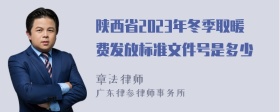 陕西省2023年冬季取暖费发放标准文件号是多少

章法律师
广东律参律师事务所